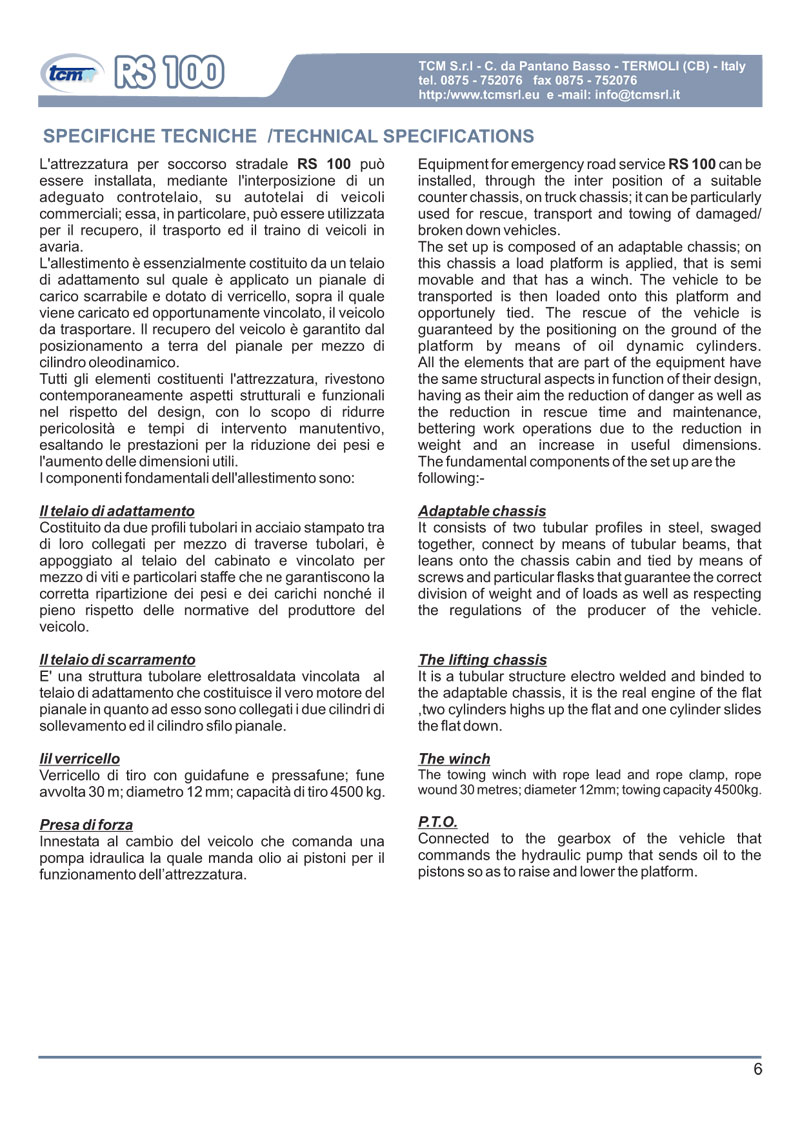 tcm RS 100

TCM S.r.l - C. da Pantano Basso - TERMOLI (CB) - Italy
tel. 0875 - 752076 fax 0875 - 752076
http:/www.tcmsrl.eu e -mail: info@tcmsrl.it

SPECIFICHE TECNICHE /TECHNICAL SPECIFICATIONS

L'attrezzatura per soccorso stradale RS 100 può essere installata, mediante l'interposizione di un adeguato controtelaio, su autotelai di veicoli commerciali; essa, in particolare, può essere utilizzata per il recupero, il trasporto ed il traino di veicoli in avaria.
L'allestimento è essenzialmente costituito da un telaio di adattamento sul quale è applicato un pianale di carico scarrabile e dotato di verricello, sopra il quale viene caricato ed opportunamente vincolato, il veicolo da trasportare. Il recupero del veicolo è garantito dal posizionamento a terra del pianale per mezzo di cilindro oleodinamico.
Tutti gli elementi costituenti l'attrezzatura, rivestono contemporaneamente aspetti strutturali e funzionali nel rispetto del design, con lo scopo di ridurre pericolosità e tempi di intervento manutentivo, esaltando le prestazioni per la riduzione dei pesi e l'aumento delle dimensioni utili.
I componenti fondamentali dell'allestimento sono:

Il telaio di adattamento
Costituito da due profili tubolari in acciaio stampato tra di loro collegati per mezzo di traverse tubolari, è appoggiato al telaio del cabinato e vincolato per mezzo di viti e particolari staffe che ne garantiscono la corretta ripartizione dei pesi e dei carichi nonché il pieno rispetto delle normative del produttore del veicolo.

Il telaio di scarramento
E' una struttura tubolare elettrosaldata vincolata al telaio di adattamento che costituisce il vero motore del pianale in quanto ad esso sono collegati i due cilindri di sollevamento ed il cilindro sfilo pianale.

Iil verricello
Verricello di tiro con guidafune e pressafune; fune avvolta 30 m; diametro 12 mm; capacità di tiro 4500 kg.

Presa di forza
Innestata al cambio del veicolo che comanda una pompa idraulica la quale manda olio ai pistoni per il funzionamento dell'attrezzatura.

Equipment for emergency road service RS 100 can be installed, through the inter position of a suitable counter chassis, on truck chassis; it can be particularly used for rescue, transport and towing of damaged/ broken down vehicles.
The set up is composed of an adaptable chassis; on this chassis a load platform is applied, that is semi movable and that has a winch. The vehicle to be transported is then loaded onto this platform and opportunely tied. The rescue of the vehicle is guaranteed by the positioning on the ground of the platform by means of oil dynamic cylinders.
All the elements that are part of the equipment have the same structural aspects in function of their design, having as their aim the reduction of danger as well as the reduction in rescue time and maintenance, bettering work operations due to the reduction in weight and an increase in useful dimensions.
The fundamental components of the set up are the following:-

Adaptable chassis
It consists of two tubular profiles in steel, swaged together, connect by means of tubular beams, that leans onto the chassis cabin and tied by means of screws and particular flasks that guarantee the correct division of weight and of loads as well as respecting the regulations of the producer of the vehicle.

The lifting chassis
It is a tubular structure electro welded and binded to the adaptable chassis, it is the real engine of the flat ,two cylinders highs up the flat and one cylinder slides the flat down.

The winch
The towing winch with rope lead and rope clamp, rope wound 30 metres; diameter 12mm; towing capacity 4500kg.

P.T.O.
Connected to the gearbox of the vehicle that commands the hydraulic pump that sends oil to the pistons so as to raise and lower the platform.

6